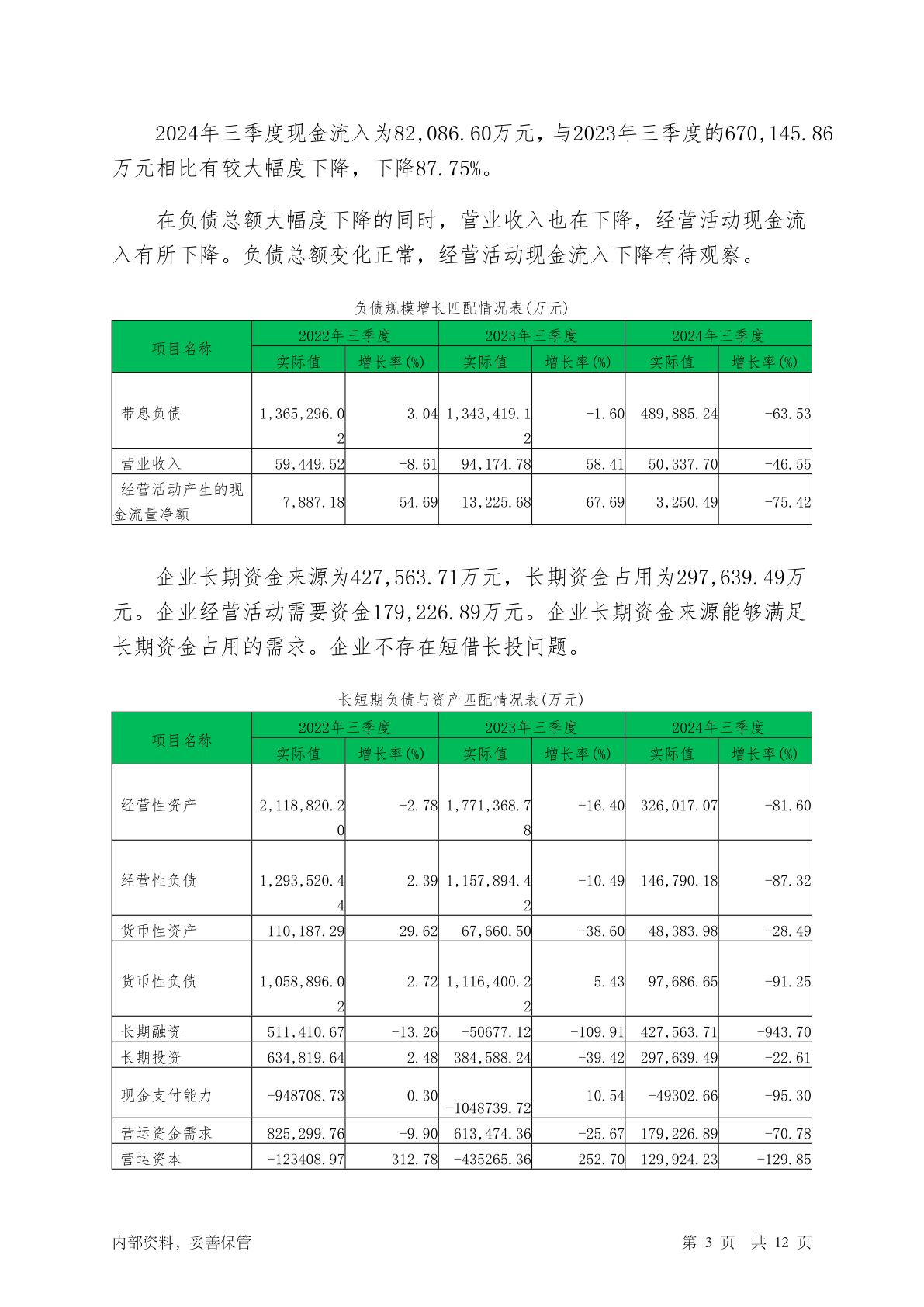 2024年三季度现金流入为82,086.60万元，与2023年三季度的670,145.86万元相比有较大幅度下降，下降87.75%。

在负债总额大幅度下降的同时，营业收入也在下降，经营活动现金流入有所下降。负债总额变化正常，经营活动现金流入下降有待观察。

负债规模增长匹配情况表(万元)

| 项目名称 | 2022年三季度 实际值 | 2022年三季度 增长率(%) | 2023年三季度 实际值 | 2023年三季度 增长率(%) | 2024年三季度 实际值 | 2024年三季度 增长率(%) |
|---|---|---|---|---|---|---|
| 带息负债 | 1,365,296.02 | 3.04 | 1,343,419.12 | -1.60 | 489,885.24 | -63.53 |
| 营业收入 | 59,449.52 | -8.61 | 94,174.78 | 58.41 | 50,337.70 | -46.55 |
| 经营活动产生的现金流量净额 | 7,887.18 | 54.69 | 13,225.68 | 67.69 | 3,250.49 | -75.42 |

企业长期资金来源为427,563.71万元，长期资金占用为297,639.49万元。企业经营活动需要资金179,226.89万元。企业长期资金来源能够满足长期资金占用的需求。企业不存在短借长投问题。

长短期负债与资产匹配情况表(万元)

| 项目名称 | 2022年三季度 实际值 | 2022年三季度 增长率(%) | 2023年三季度 实际值 | 2023年三季度 增长率(%) | 2024年三季度 实际值 | 2024年三季度 增长率(%) |
|---|---|---|---|---|---|---|
| 经营性资产 | 2,118,820.20 | -2.78 | 1,771,368.78 | -16.40 | 326,017.07 | -81.60 |
| 经营性负债 | 1,293,520.44 | 2.39 | 1,157,894.42 | -10.49 | 146,790.18 | -87.32 |
| 货币性资产 | 110,187.29 | 29.62 | 67,660.50 | -38.60 | 48,383.98 | -28.49 |
| 货币性负债 | 1,058,896.02 | 2.72 | 1,116,400.22 | 5.43 | 97,686.65 | -91.25 |
| 长期融资 | 511,410.67 | -13.26 | -50677.12 | -109.91 | 427,563.71 | -943.70 |
| 长期投资 | 634,819.64 | 2.48 | 384,588.24 | -39.42 | 297,639.49 | -22.61 |
| 现金支付能力 | -948708.73 | 0.30 | -1048739.72 | 10.54 | -49302.66 | -95.30 |
| 营运资金需求 | 825,299.76 | -9.90 | 613,474.36 | -25.67 | 179,226.89 | -70.78 |
| 营运资本 | -123408.97 | 312.78 | -435265.36 | 252.70 | 129,924.23 | -129.85 |

内部资料，妥善保管　　第 3 页 共 12 页